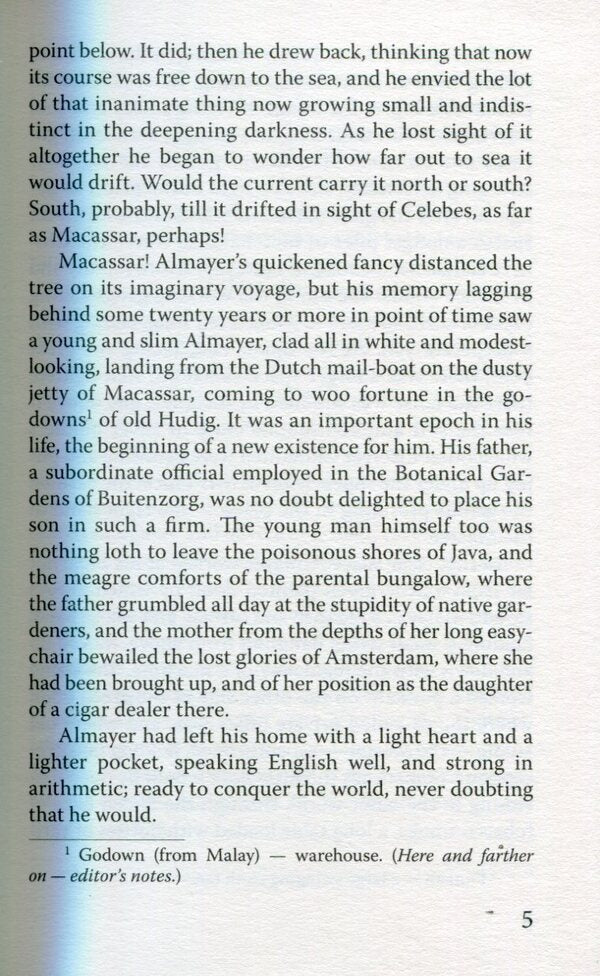 point below. It did; then he drew back, thinking that now its course was free down to the sea, and he envied the lot of that inanimate thing now growing small and indistinct in the deepening darkness. As he lost sight of it altogether he began to wonder how far out to sea it would drift. Would the current carry it north or south? South, probably, till it drifted in sight of Celebes, as far as Macassar, perhaps!

Macassar! Almayer's quickened fancy distanced the tree on its imaginary voyage, but his memory lagging behind some twenty years or more in point of time saw a young and slim Almayer, clad all in white and modest-looking, landing from the Dutch mail-boat on the dusty jetty of Macassar, coming to woo fortune in the godowns$^1$ of old Hudig. It was an important epoch in his life, the beginning of a new existence for him. His father, a subordinate official employed in the Botanical Gardens of Buitenzorg, was no doubt delighted to place his son in such a firm. The young man himself too was nothing loth to leave the poisonous shores of Java, and the meagre comforts of the parental bungalow, where the father grumbled all day at the stupidity of native gardeners, and the mother from the depths of her long easy-chair bewailed the lost glories of Amsterdam, where she had been brought up, and of her position as the daughter of a cigar dealer there.

Almayer had left his home with a light heart and a lighter pocket, speaking English well, and strong in arithmetic; ready to conquer the world, never doubting that he would.

$^1$ Godown (from Malay) — warehouse. (Here and farther on — editor's notes.)

5